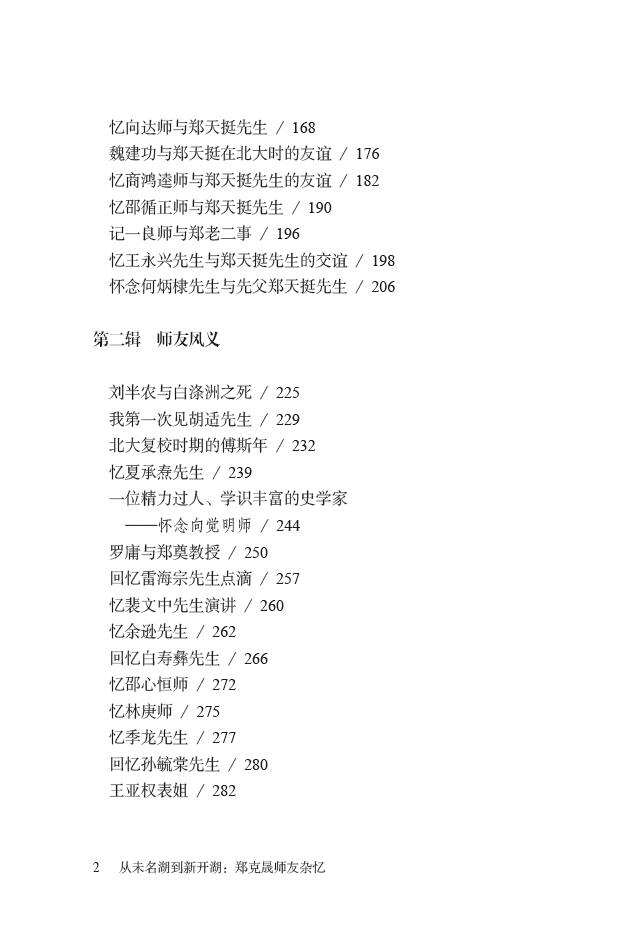 忆向达师与郑天挺先生 / 168
魏建功与郑天挺在北大时的友谊 / 176
忆商鸿逵师与郑天挺先生的友谊 / 182
忆邵循正师与郑天挺先生 / 190
记一良师与郑老二事 / 196
忆王永兴先生与郑天挺先生的交谊 / 198
怀念何炳棣先生与先父郑天挺先生 / 206

第二辑　师友风义

刘半农与白涤洲之死 / 225
我第一次见胡适先生 / 229
北大复校时期的傅斯年 / 232
忆夏承焘先生 / 239
一位精力过人、学识丰富的史学家
——怀念向觉明师 / 244
罗庸与郑奠教授 / 250
回忆雷海宗先生点滴 / 257
忆裴文中先生演讲 / 260
忆余逊先生 / 262
回忆白寿彝先生 / 266
忆邵心恒师 / 272
忆林庚师 / 275
忆季龙先生 / 277
回忆孙毓棠先生 / 280
王亚权表姐 / 282

2　从未名湖到新开湖：郑克晟师友杂忆